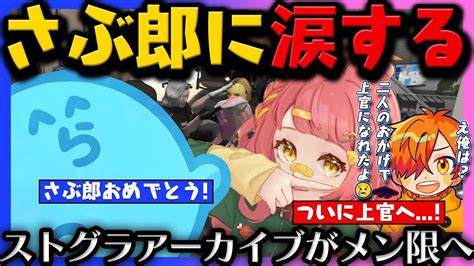 さぶ郎に涙する

へら

二人のおかげで上官になれたよ😢

え俺は?

さぶ郎おめでとう!

ついに上官へ…!

ストグラアーカイブがメン限へ